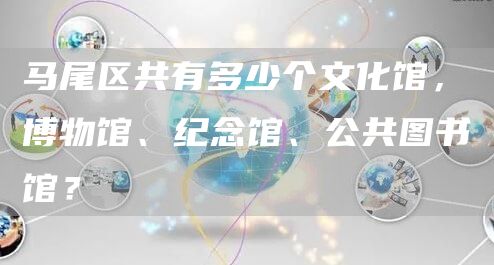 马尾区共有多少个文化馆，博物馆、纪念馆、公共图书馆？